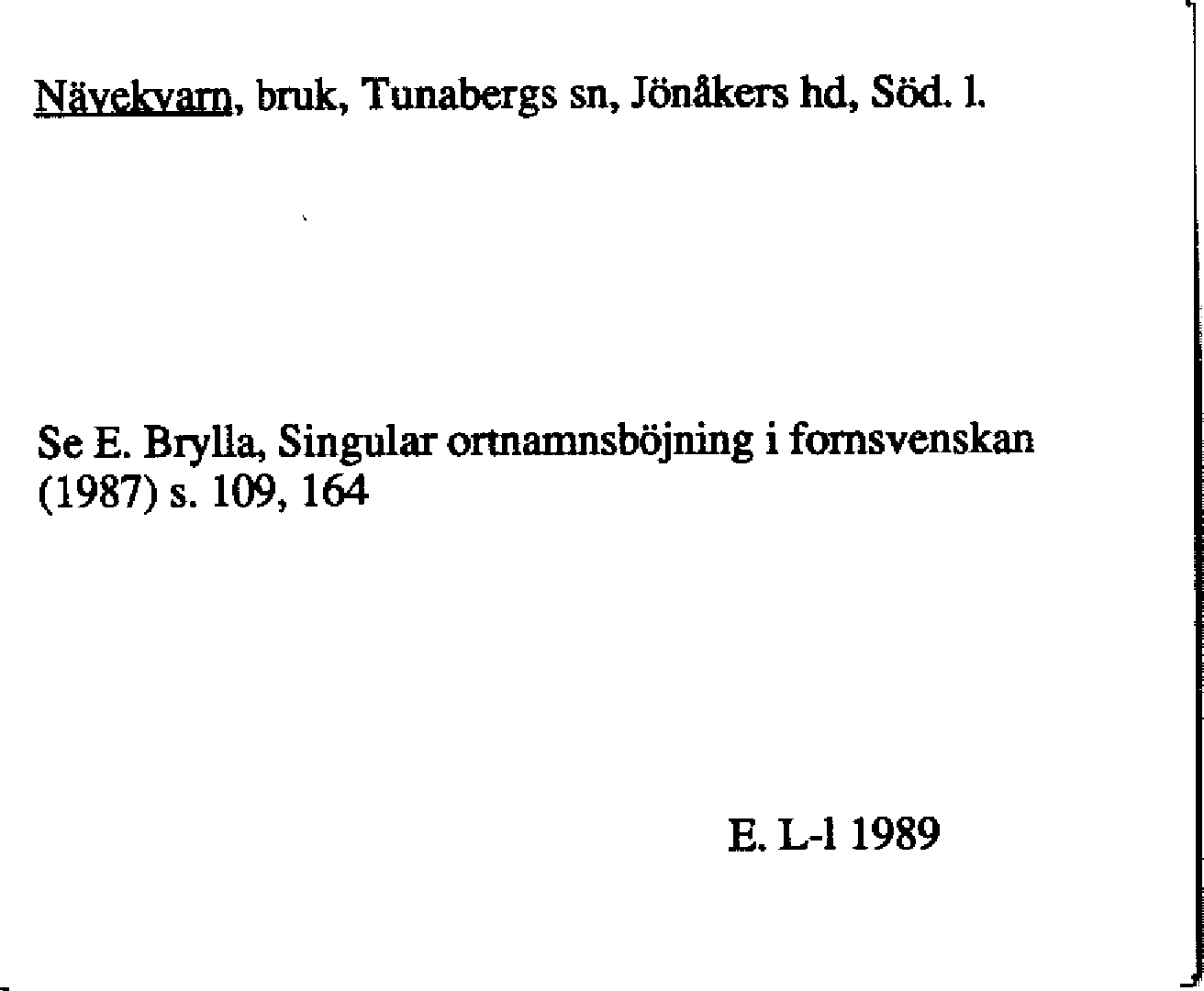 Nävekvarn, bruk, Tunabergs sn, Jönåkers hd, Söd. l.

Se E. Brylla, Singular ortnamnsböjning i fornsvenskan (1987) s. 109, 164

E. L-l 1989